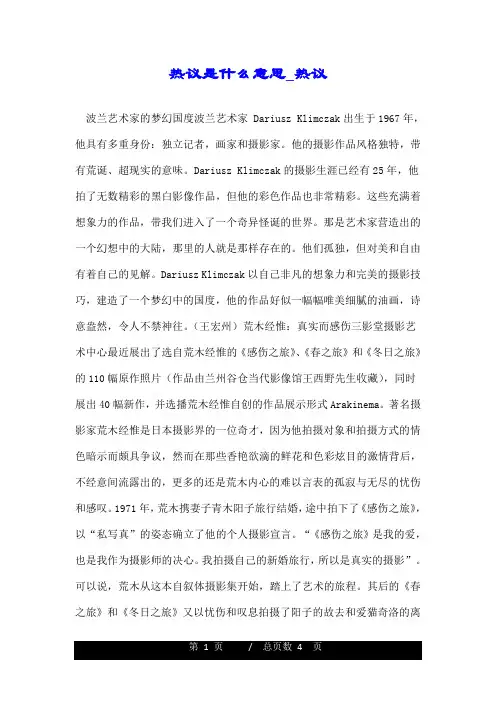 热议是什么意思_热议

波兰艺术家的梦幻国度波兰艺术家 Dariusz Klimczak 出生于 1967 年，他具有多重身份：独立记者，画家和摄影家。他的摄影作品风格独特，带有荒诞、超现实的意味。Dariusz Klimczak 的摄影生涯已经有 25 年，他拍了无数精彩的黑白影像作品，但他的彩色作品也非常精彩。这些充满着想象力的作品，带我们进入了一个奇异怪诞的世界。那是艺术家营造出的一个幻想中的大陆，那里的人就是那样存在的。他们孤独，但对美和自由有着自己的见解。Dariusz Klimczak 以自己非凡的想象力和完美的摄影技巧，建造了一个梦幻中的国度，他的作品好似一幅幅唯美细腻的油画，诗意盎然，令人不禁神往。（王宏州）荒木经惟：真实而感伤三影堂摄影艺术中心最近展出了选自荒木经惟的《感伤之旅》、《春之旅》和《冬日之旅》的 110 幅原作照片（作品由兰州谷仓当代影像馆王西野先生收藏），同时展出 40 幅新作，并选播荒木经惟自创的作品展示形式 Arakinema。著名摄影家荒木经惟是日本摄影界的一位奇才，因为他拍摄对象和拍摄方式的情色暗示而颇具争议，然而在那些香艳欲滴的鲜花和色彩炫目的激情背后，不经意间流露出的，更多的还是荒木内心的难以言表的孤寂与无尽的忧伤和感叹。1971 年，荒木携妻子青木阳子旅行结婚，途中拍下了《感伤之旅》，以“私写真”的姿态确立了他的个人摄影宣言。“《感伤之旅》是我的爱，也是我作为摄影师的决心。我拍摄自己的新婚旅行，所以是真实的摄影”。可以说，荒木从这本自叙体摄影集开始，踏上了艺术的旅程。其后的《春之旅》和《冬日之旅》又以忧伤和叹息拍摄了阳子的故去和爱猫奇洛的离

第 1 页 / 总页数 4 页